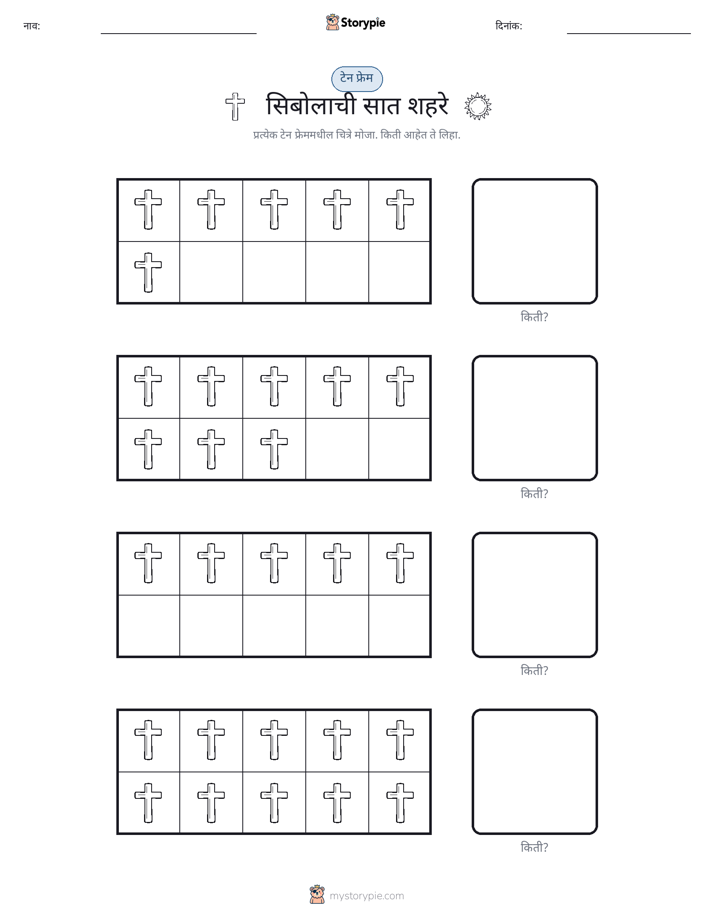 नाव: ____ Storypie दिनांक: ____

टेन फ्रेम

सिबोलाची सात शहरे

प्रत्येक टेन फ्रेममधील चित्रे मोजा. किती आहेत ते लिहा.

किती?

किती?

किती?

किती?

mystorypie.com